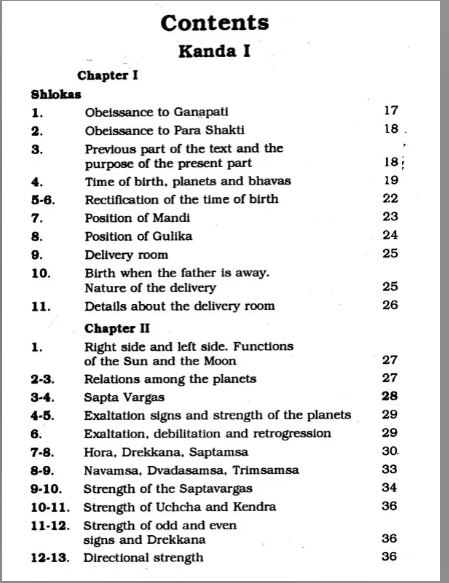 Contents
Kanda I

Chapter I

Shlokas

| | | |
|---|---|---|
| 1. | Obeissance to Ganapati | 17 |
| 2. | Obeissance to Para Shakti | 18 |
| 3. | Previous part of the text and the purpose of the present part | 18 |
| 4. | Time of birth, planets and bhavas | 19 |
| 5-6. | Rectification of the time of birth | 22 |
| 7. | Position of Mandi | 23 |
| 8. | Position of Gulika | 24 |
| 9. | Delivery room | 25 |
| 10. | Birth when the father is away. Nature of the delivery | 25 |
| 11. | Details about the delivery room | 26 |

Chapter II

| | | |
|---|---|---|
| 1. | Right side and left side. Functions of the Sun and the Moon | 27 |
| 2-3. | Relations among the planets | 27 |
| 3-4. | Sapta Vargas | 28 |
| 4-5. | Exaltation signs and strength of the planets | 29 |
| 6. | Exaltation, debilitation and retrogression | 29 |
| 7-8. | Hora, Drekkana, Saptamsa | 30 |
| 8-9. | Navamsa, Dvadasamsa, Trimsamsa | 33 |
| 9-10. | Strength of the Saptavargas | 34 |
| 10-11. | Strength of Uchcha and Kendra | 36 |
| 11-12. | Strength of odd and even signs and Drekkana | 36 |
| 12-13. | Directional strength | 36 |